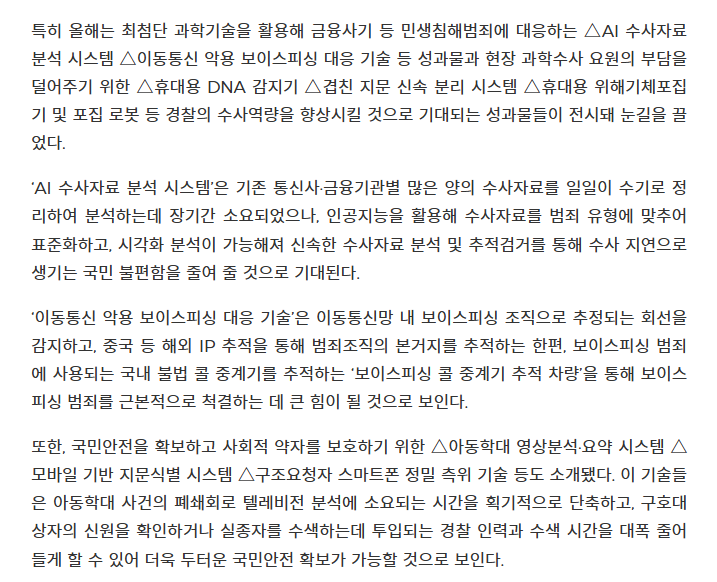 특히 올해는 최첨단 과학기술을 활용해 금융사기 등 민생침해범죄에 대응하는 △AI 수사자료 분석 시스템 △이동통신 악용 보이스피싱 대응 기술 등 성과물과 현장 과학수사 요원의 부담을 덜어주기 위한 △휴대용 DNA 감지기 △겹친 지문 신속 분리 시스템 △휴대용 위해기체포집기 및 포집 로봇 등 경찰의 수사역량을 향상시킬 것으로 기대되는 성과물들이 전시돼 눈길을 끌었다.

'AI 수사자료 분석 시스템'은 기존 통신사·금융기관별 많은 양의 수사자료를 일일이 수기로 정리하여 분석하는데 장기간 소요되었으나, 인공지능을 활용해 수사자료를 범죄 유형에 맞추어 표준화하고, 시각화 분석이 가능해져 신속한 수사자료 분석 및 추적검거를 통해 수사 지연으로 생기는 국민 불편함을 줄여 줄 것으로 기대된다.

'이동통신 악용 보이스피싱 대응 기술'은 이동통신망 내 보이스피싱 조직으로 추정되는 회선을 감지하고, 중국 등 해외 IP 추적을 통해 범죄조직의 본거지를 추적하는 한편, 보이스피싱 범죄에 사용되는 국내 불법 콜 중계기를 추적하는 '보이스피싱 콜 중계기 추적 차량'을 통해 보이스피싱 범죄를 근본적으로 척결하는 데 큰 힘이 될 것으로 보인다.

또한, 국민안전을 확보하고 사회적 약자를 보호하기 위한 △아동학대 영상분석·요약 시스템 △모바일 기반 지문식별 시스템 △구조요청자 스마트폰 정밀 측위 기술 등도 소개됐다. 이 기술들은 아동학대 사건의 폐쇄회로 텔레비전 분석에 소요되는 시간을 획기적으로 단축하고, 구호대상자의 신원을 확인하거나 실종자를 수색하는데 투입되는 경찰 인력과 수색 시간을 대폭 줄어들게 할 수 있어 더욱 두터운 국민안전 확보가 가능할 것으로 보인다.